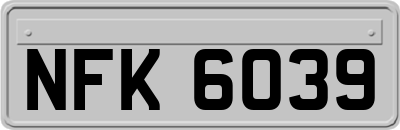 NFK 6039